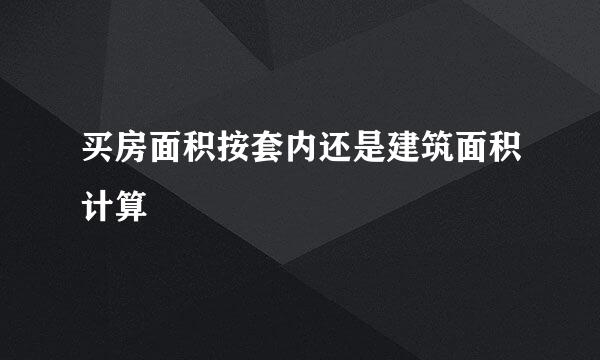 买房面积按套内还是建筑面积计算